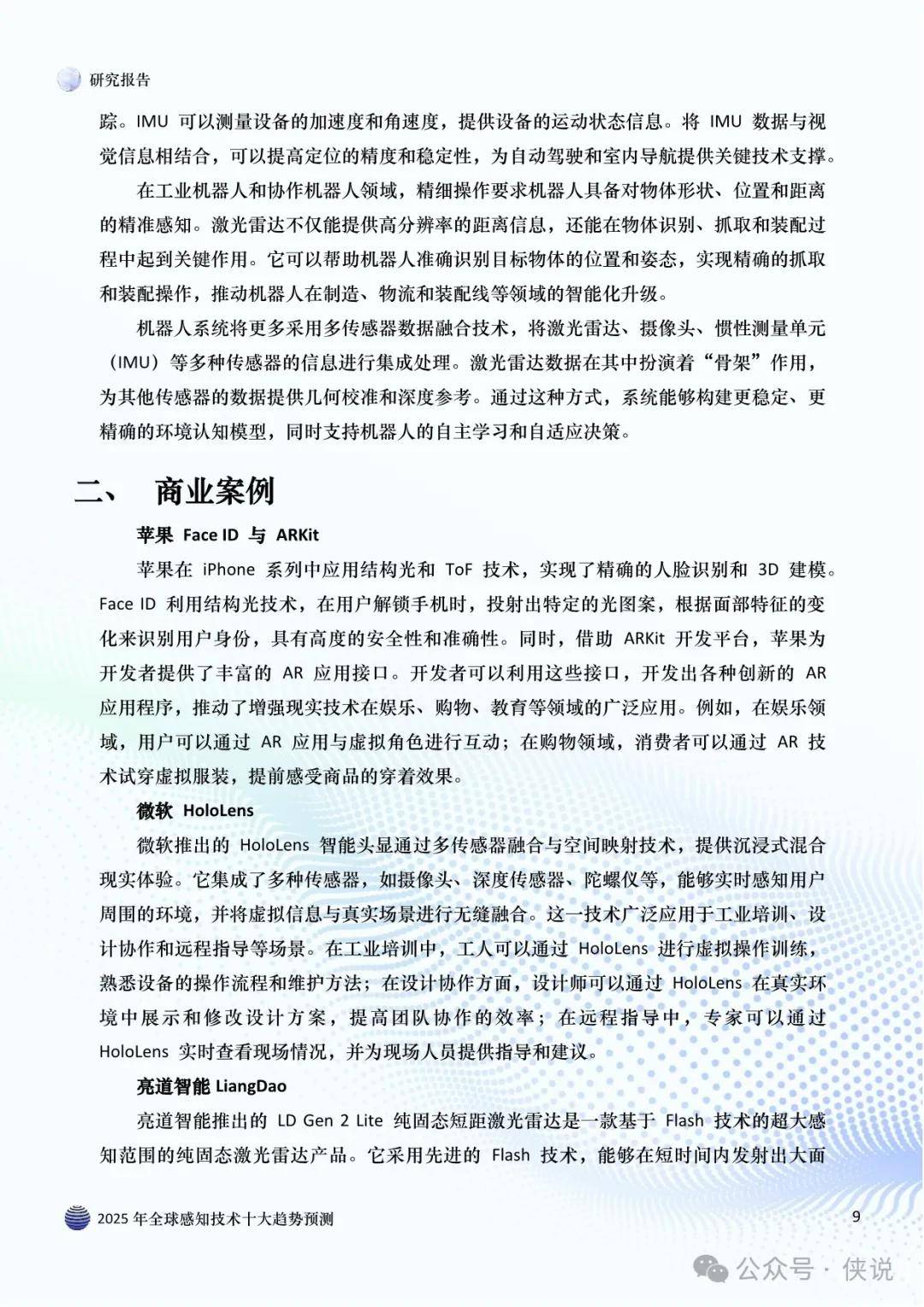 研究报告

踪。IMU 可以测量设备的加速度和角速度，提供设备的运动状态信息。将 IMU 数据与视觉信息相结合，可以提高定位的精度和稳定性，为自动驾驶和室内导航提供关键技术支撑。

在工业机器人和协作机器人领域，精细操作要求机器人具备对物体形状、位置和距离的精准感知。激光雷达不仅能提供高分辨率的距离信息，还能在物体识别、抓取和装配过程中起到关键作用。它可以帮助机器人准确识别目标物体的位置和姿态，实现精确的抓取和装配操作，推动机器人在制造、物流和装配线等领域的智能化升级。

机器人系统将更多采用多传感器数据融合技术，将激光雷达、摄像头、惯性测量单元（IMU）等多种传感器的信息进行集成处理。激光雷达数据在其中扮演着“骨架”作用，为其他传感器的数据提供几何校准和深度参考。通过这种方式，系统能够构建更稳定、更精确的环境认知模型，同时支持机器人的自主学习和自适应决策。

二、 商业案例

苹果 Face ID 与 ARKit

苹果在 iPhone 系列中应用结构光和 ToF 技术，实现了精确的人脸识别和 3D 建模。Face ID 利用结构光技术，在用户解锁手机时，投射出特定的光图案，根据面部特征的变化来识别用户身份，具有高度的安全性和准确性。同时，借助 ARKit 开发平台，苹果为开发者提供了丰富的 AR 应用接口。开发者可以利用这些接口，开发出各种创新的 AR 应用程序，推动了增强现实技术在娱乐、购物、教育等领域的广泛应用。例如，在娱乐领域，用户可以通过 AR 应用与虚拟角色进行互动；在购物领域，消费者可以通过 AR 技术试穿虚拟服装，提前感受商品的穿着效果。

微软 HoloLens

微软推出的 HoloLens 智能头显通过多传感器融合与空间映射技术，提供沉浸式混合现实体验。它集成了多种传感器，如摄像头、深度传感器、陀螺仪等，能够实时感知用户周围的环境，并将虚拟信息与真实场景进行无缝融合。这一技术广泛应用于工业培训、设计协作和远程指导等场景。在工业培训中，工人可以通过 HoloLens 进行虚拟操作训练，熟悉设备的操作流程和维护方法；在设计协作方面，设计师可以通过 HoloLens 在真实环境中展示和修改设计方案，提高团队协作的效率；在远程指导中，专家可以通过 HoloLens 实时查看现场情况，并为现场人员提供指导和建议。

亮道智能 LiangDao

亮道智能推出的 LD Gen 2 Lite 纯固态短距激光雷达是一款基于 Flash 技术的超大感知范围的纯固态激光雷达产品。它采用先进的 Flash 技术，能够在短时间内发射出大面

2025 年全球感知技术十大趋势预测

9

公众号 · 侠说